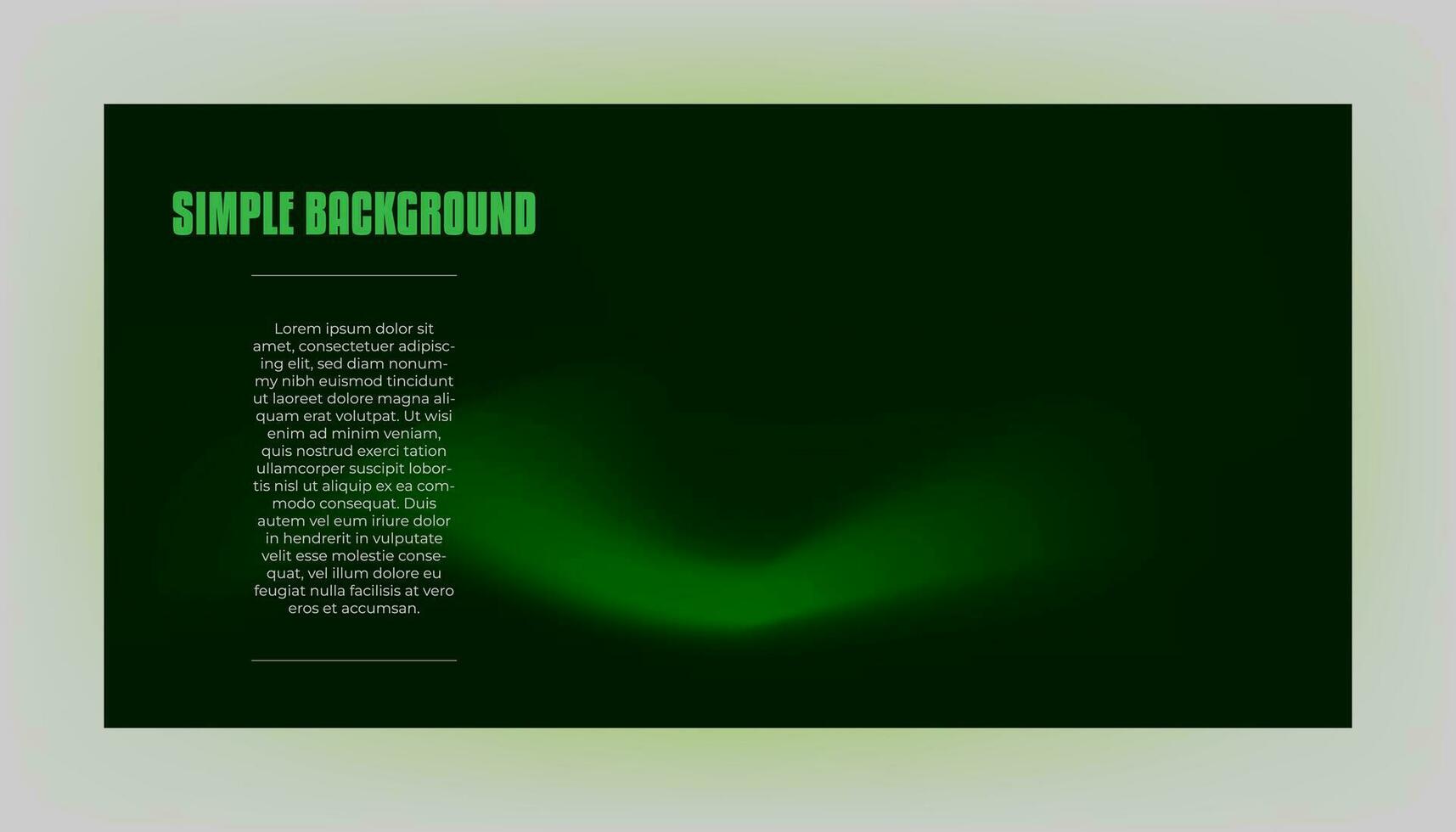 SIMPLE BACKGROUND

Lorem ipsum dolor sit amet, consectetuer adipiscing elit, sed diam nonummy nibh euismod tincidunt ut laoreet dolore magna aliquam erat volutpat. Ut wisi enim ad minim veniam, quis nostrud exerci tation ullamcorper suscipit lobortis nisl ut aliquip ex ea commodo consequat. Duis autem vel eum iriure dolor in hendrerit in vulputate velit esse molestie consequat, vel illum dolore eu feugiat nulla facilisis at vero eros et accumsan.